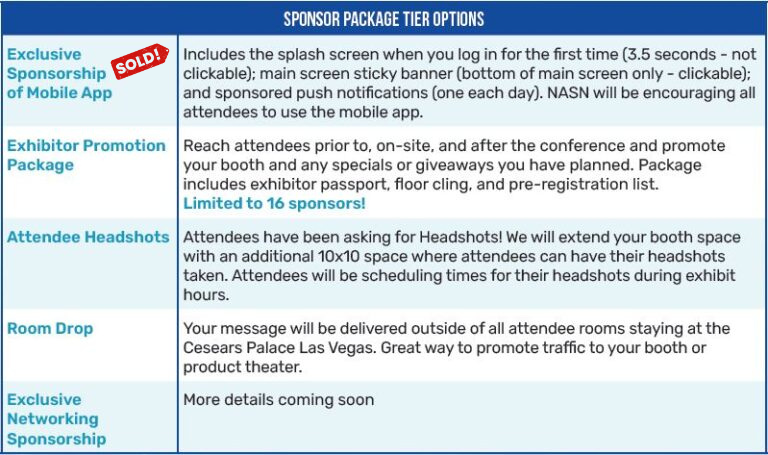 | SPONSOR PACKAGE TIER OPTIONS | |
|---|---|
| Exclusive Sponsorship of Mobile App SOLD! | Includes the splash screen when you log in for the first time (3.5 seconds - not clickable); main screen sticky banner (bottom of main screen only - clickable); and sponsored push notifications (one each day). NASN will be encouraging all attendees to use the mobile app. |
| Exhibitor Promotion Package | Reach attendees prior to, on-site, and after the conference and promote your booth and any specials or giveaways you have planned. Package includes exhibitor passport, floor cling, and pre-registration list. Limited to 16 sponsors! |
| Attendee Headshots | Attendees have been asking for Headshots! We will extend your booth space with an additional 10x10 space where attendees can have their headshots taken. Attendees will be scheduling times for their headshots during exhibit hours. |
| Room Drop | Your message will be delivered outside of all attendee rooms staying at the Cesears Palace Las Vegas. Great way to promote traffic to your booth or product theater. |
| Exclusive Networking Sponsorship | More details coming soon |